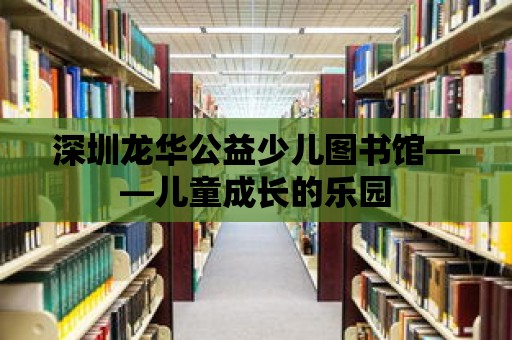 深圳龙华公益少儿图书馆——儿童成长的乐园